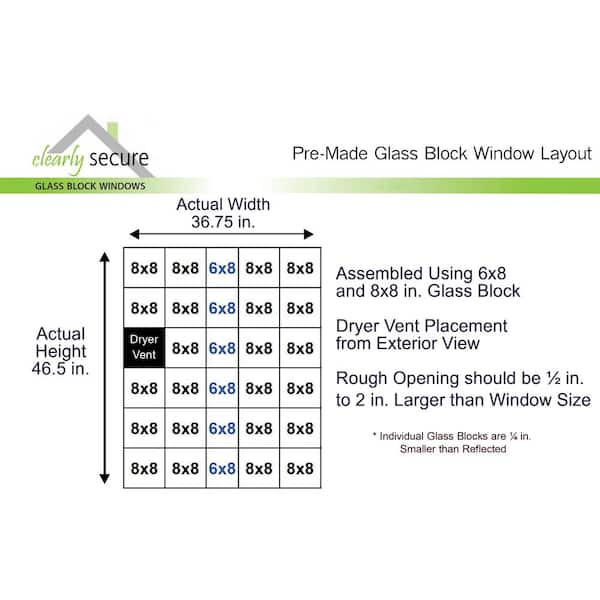 clearly secure
GLASS BLOCK WINDOWS

Pre-Made Glass Block Window Layout

Actual Width
36.75 in.

Actual Height
46.5 in.

| 8x8 | 8x8 | 6x8 | 8x8 | 8x8 |
|---|---|---|---|---|
| 8x8 | 8x8 | 6x8 | 8x8 | 8x8 |
| Dryer Vent | 8x8 | 6x8 | 8x8 | 8x8 |
| 8x8 | 8x8 | 6x8 | 8x8 | 8x8 |
| 8x8 | 8x8 | 6x8 | 8x8 | 8x8 |
| 8x8 | 8x8 | 6x8 | 8x8 | 8x8 |

Assembled Using 6x8 and 8x8 in. Glass Block

Dryer Vent Placement from Exterior View

Rough Opening should be ½ in. to 2 in. Larger than Window Size

* Individual Glass Blocks are ¼ in. Smaller than Reflected